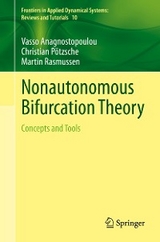 Frontiers in Applied Dynamical Systems:
Reviews and Tutorials 10

Vasso Anagnostopoulou
Christian Pötzsche
Martin Rasmussen

Nonautonomous Bifurcation Theory

Concepts and Tools

Springer